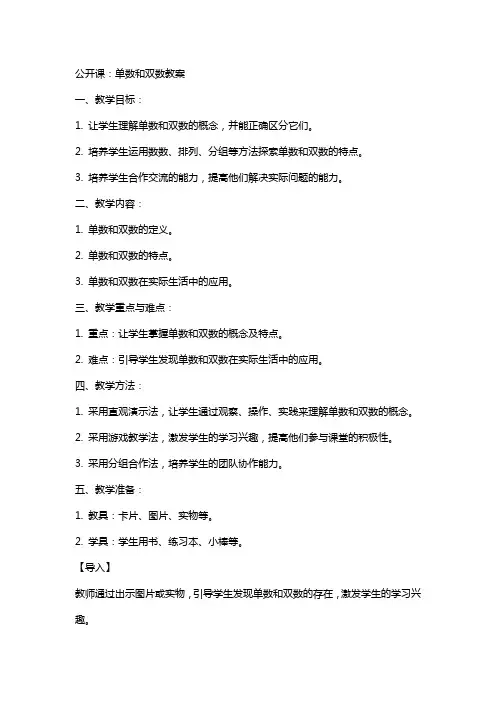 公开课：单数和双数教案

一、教学目标：

1. 让学生理解单数和双数的概念，并能正确区分它们。

2. 培养学生运用数数、排列、分组等方法探索单数和双数的特点。

3. 培养学生合作交流的能力，提高他们解决实际问题的能力。

二、教学内容：

1. 单数和双数的定义。

2. 单数和双数的特点。

3. 单数和双数在实际生活中的应用。

三、教学重点与难点：

1. 重点：让学生掌握单数和双数的概念及特点。

2. 难点：引导学生发现单数和双数在实际生活中的应用。

四、教学方法：

1. 采用直观演示法，让学生通过观察、操作、实践来理解单数和双数的概念。

2. 采用游戏教学法，激发学生的学习兴趣，提高他们参与课堂的积极性。

3. 采用分组合作法，培养学生的团队协作能力。

五、教学准备：

1. 教具：卡片、图片、实物等。

2. 学具：学生用书、练习本、小棒等。

【导入】

教师通过出示图片或实物，引导学生发现单数和双数的存在，激发学生的学习兴趣。